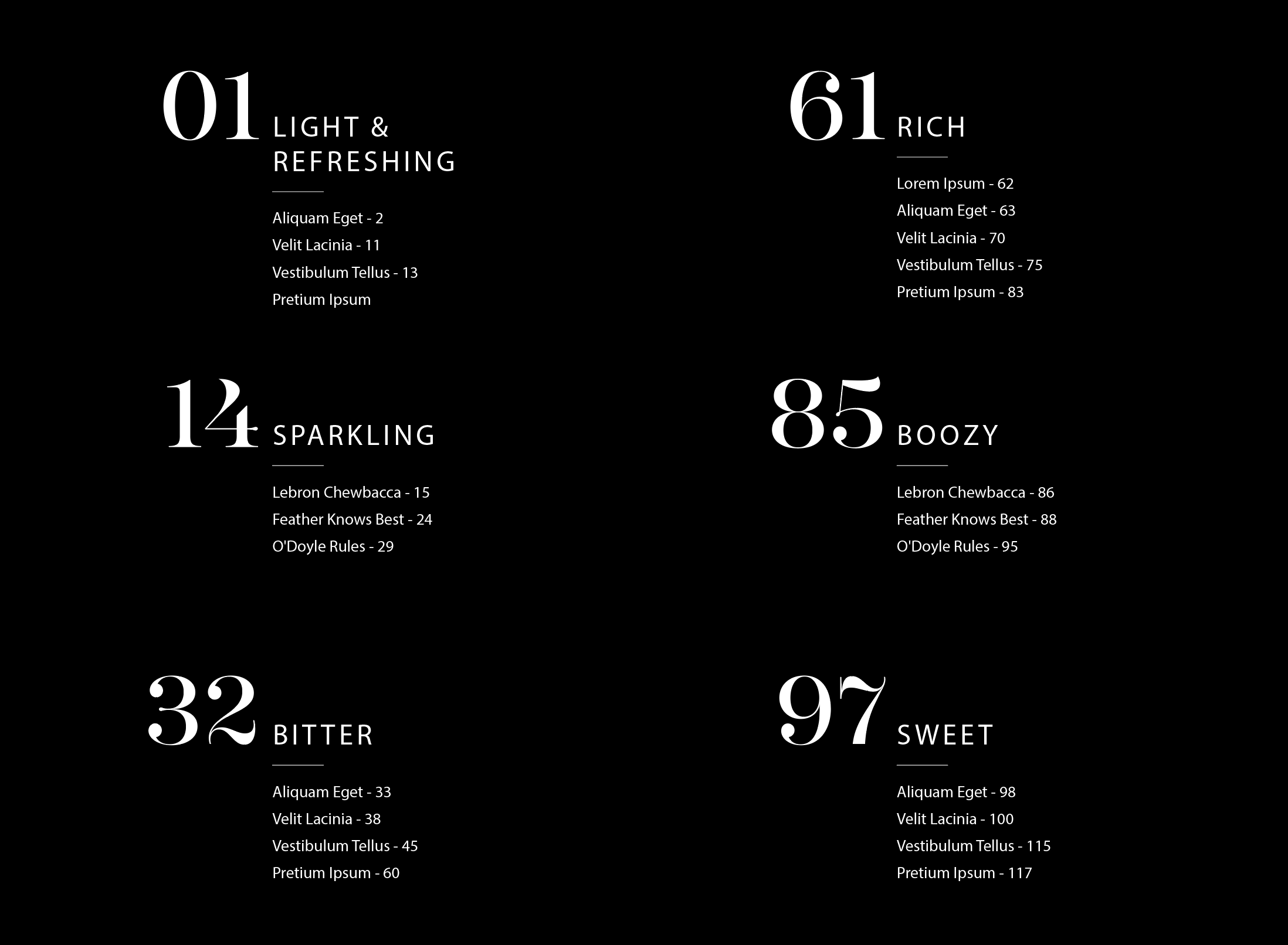 01 LIGHT & REFRESHING

Aliquam Eget - 2
Velit Lacinia - 11
Vestibulum Tellus - 13
Pretium Ipsum

14 SPARKLING

Lebron Chewbacca - 15
Feather Knows Best - 24
O'Doyle Rules - 29

32 BITTER

Aliquam Eget - 33
Velit Lacinia - 38
Vestibulum Tellus - 45
Pretium Ipsum - 60

61 RICH

Lorem Ipsum - 62
Aliquam Eget - 63
Velit Lacinia - 70
Vestibulum Tellus - 75
Pretium Ipsum - 83

85 BOOZY

Lebron Chewbacca - 86
Feather Knows Best - 88
O'Doyle Rules - 95

97 SWEET

Aliquam Eget - 98
Velit Lacinia - 100
Vestibulum Tellus - 115
Pretium Ipsum - 117